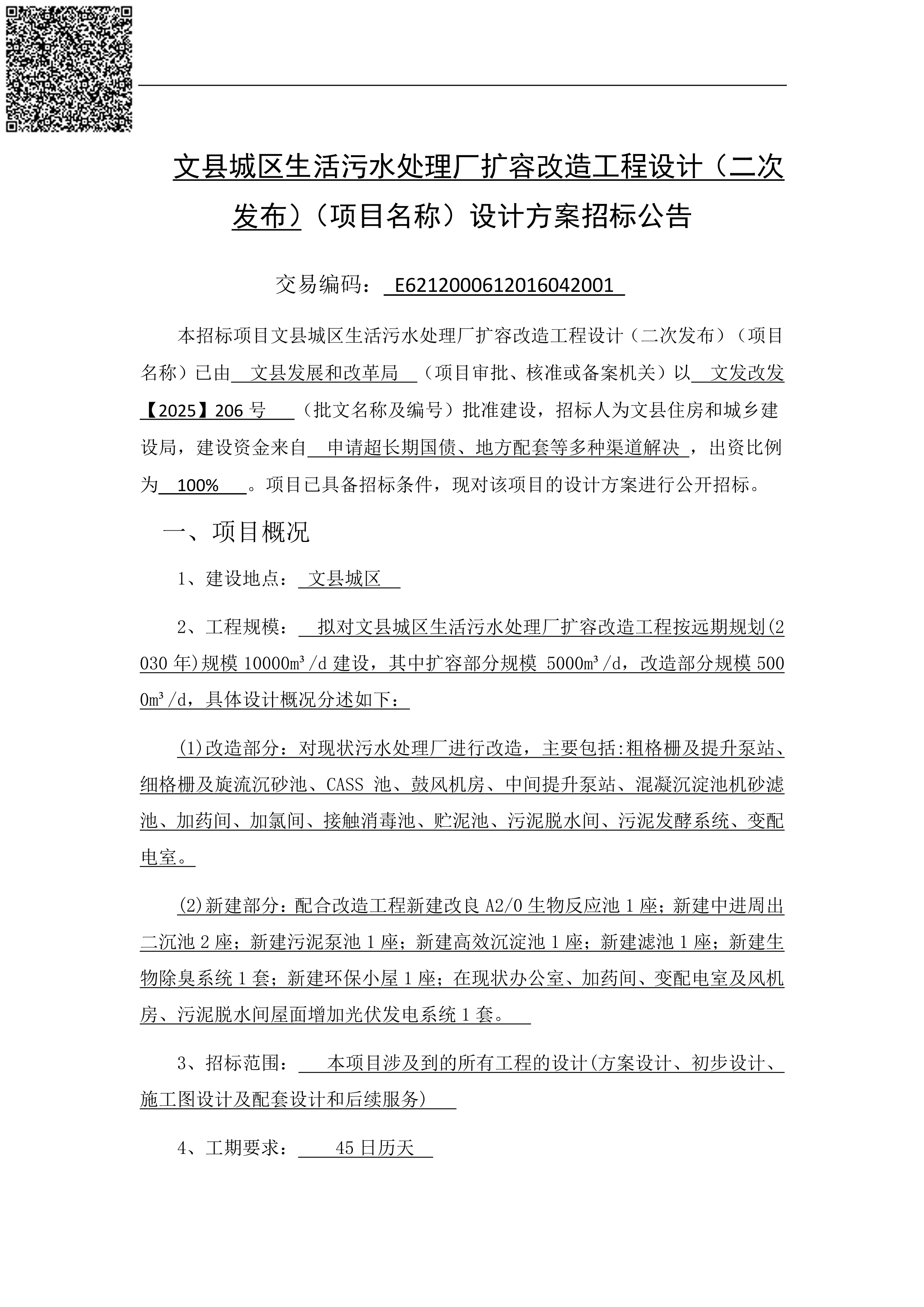 文县城区生活污水处理厂扩容改造工程设计（二次发布）（项目名称）设计方案招标公告

交易编码： E6212000612016042001

本招标项目文县城区生活污水处理厂扩容改造工程设计（二次发布）（项目名称）已由 文县发展和改革局 （项目审批、核准或备案机关）以 文发改发【2025】206 号 （批文名称及编号）批准建设，招标人为文县住房和城乡建设局，建设资金来自 申请超长期国债、地方配套等多种渠道解决 ，出资比例为 100% 。项目已具备招标条件，现对该项目的设计方案进行公开招标。

一、项目概况

1、建设地点： 文县城区

2、工程规模： 拟对文县城区生活污水处理厂扩容改造工程按远期规划(2030 年)规模 10000m³/d 建设，其中扩容部分规模 5000m³/d，改造部分规模 5000m³/d，具体设计概况分述如下：

(1)改造部分：对现状污水处理厂进行改造，主要包括:粗格栅及提升泵站、细格栅及旋流沉砂池、CASS 池、鼓风机房、中间提升泵站、混凝沉淀池机砂滤池、加药间、加氯间、接触消毒池、贮泥池、污泥脱水间、污泥发酵系统、变配电室。

(2)新建部分：配合改造工程新建改良 A2/O 生物反应池 1 座；新建中进周出二沉池 2 座；新建污泥泵池 1 座；新建高效沉淀池 1 座；新建滤池 1 座；新建生物除臭系统 1 套；新建环保小屋 1 座；在现状办公室、加药间、变配电室及风机房、污泥脱水间屋面增加光伏发电系统 1 套。

3、招标范围： 本项目涉及到的所有工程的设计(方案设计、初步设计、施工图设计及配套设计和后续服务)

4、工期要求： 45 日历天